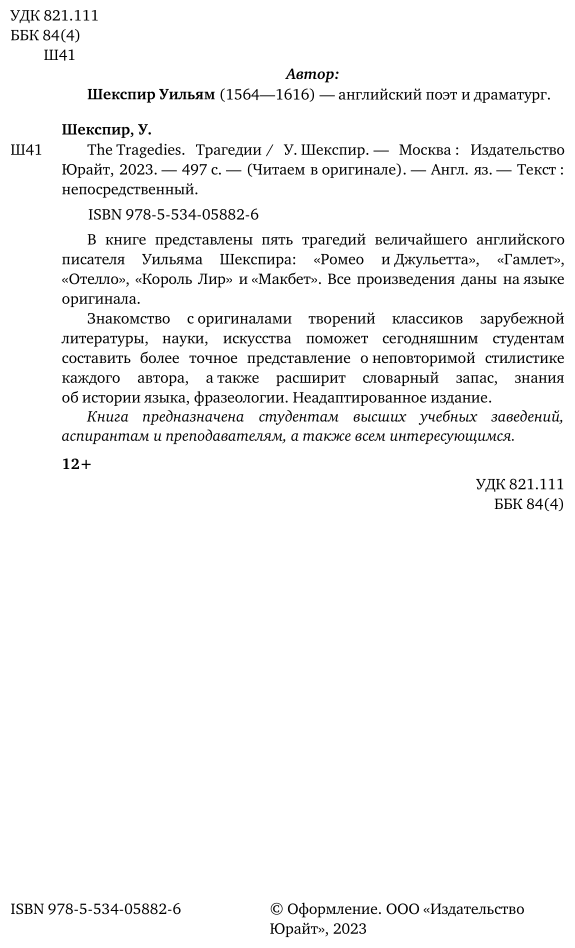 УДК 821.111
ББК 84(4)
Ш41

Автор:
Шекспир Уильям (1564—1616) — английский поэт и драматург.

Шекспир, У.
Ш41 The Tragedies. Трагедии / У. Шекспир. — Москва : Издательство Юрайт, 2023. — 497 с. — (Читаем в оригинале). — Англ. яз. — Текст : непосредственный.

ISBN 978-5-534-05882-6

В книге представлены пять трагедий величайшего английского писателя Уильяма Шекспира: «Ромео и Джульетта», «Гамлет», «Отелло», «Король Лир» и «Макбет». Все произведения даны на языке оригинала.

Знакомство с оригиналами творений классиков зарубежной литературы, науки, искусства поможет сегодняшним студентам составить более точное представление о неповторимой стилистике каждого автора, а также расширит словарный запас, знания об истории языка, фразеологии. Неадаптированное издание.

Книга предназначена студентам высших учебных заведений, аспирантам и преподавателям, а также всем интересующимся.

12+

УДК 821.111
ББК 84(4)

ISBN 978-5-534-05882-6

© Оформление. ООО «Издательство Юрайт», 2023